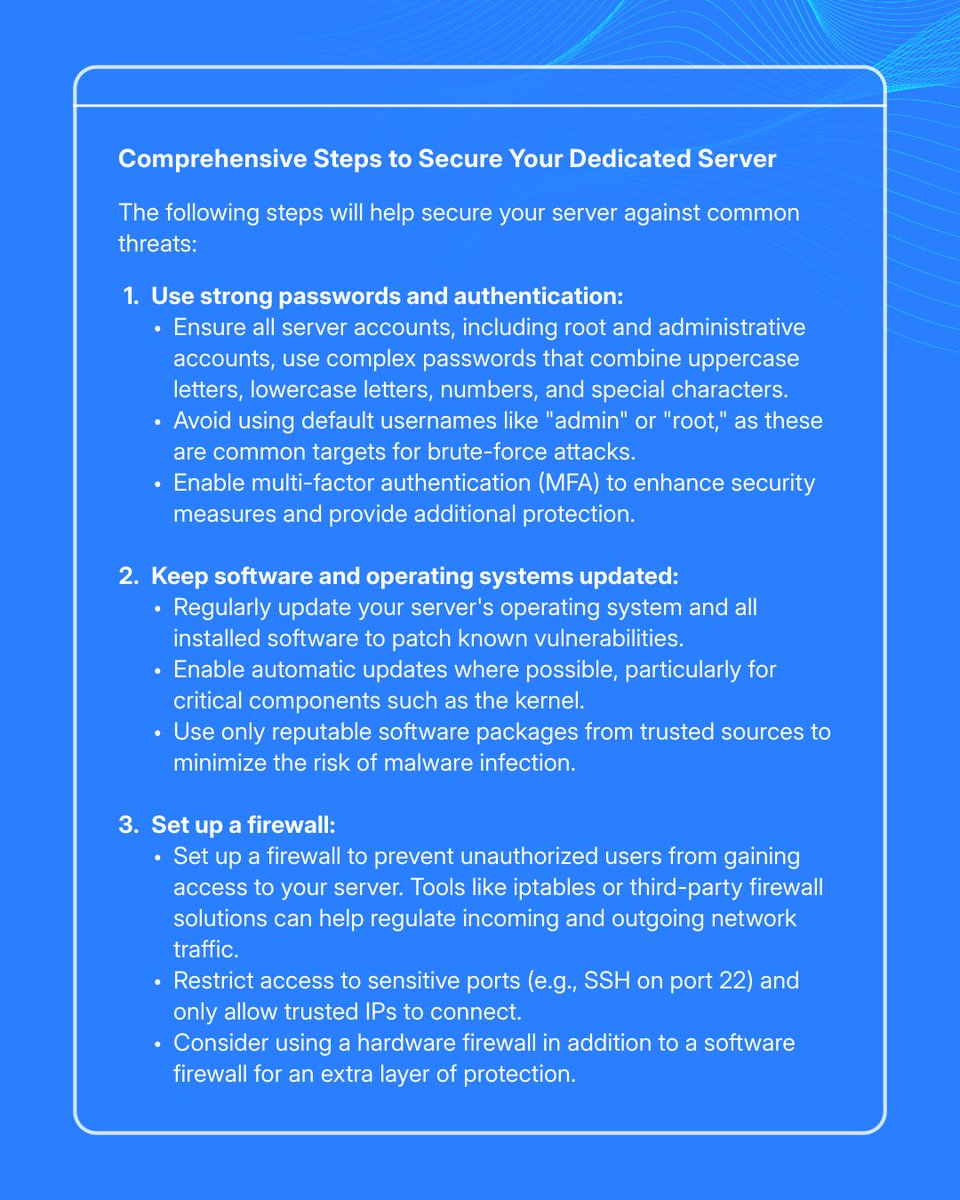 Comprehensive Steps to Secure Your Dedicated Server

The following steps will help secure your server against common threats:

1. Use strong passwords and authentication:
• Ensure all server accounts, including root and administrative accounts, use complex passwords that combine uppercase letters, lowercase letters, numbers, and special characters.
• Avoid using default usernames like "admin" or "root," as these are common targets for brute-force attacks.
• Enable multi-factor authentication (MFA) to enhance security measures and provide additional protection.

2. Keep software and operating systems updated:
• Regularly update your server's operating system and all installed software to patch known vulnerabilities.
• Enable automatic updates where possible, particularly for critical components such as the kernel.
• Use only reputable software packages from trusted sources to minimize the risk of malware infection.

3. Set up a firewall:
• Set up a firewall to prevent unauthorized users from gaining access to your server. Tools like iptables or third-party firewall solutions can help regulate incoming and outgoing network traffic.
• Restrict access to sensitive ports (e.g., SSH on port 22) and only allow trusted IPs to connect.
• Consider using a hardware firewall in addition to a software firewall for an extra layer of protection.